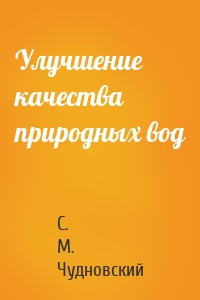 Улучшение качества природных вод

С. М. Чудновский